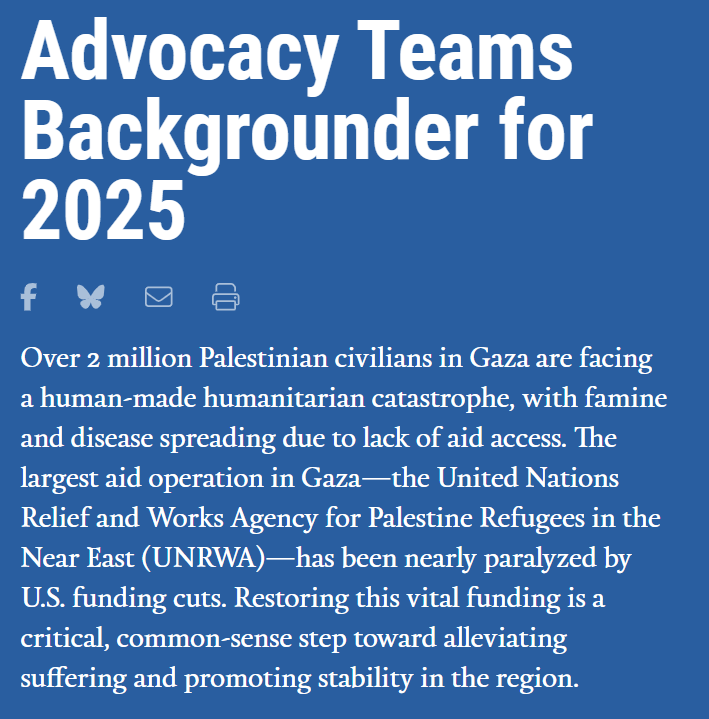 Advocacy Teams Backgrounder for 2025

Over 2 million Palestinian civilians in Gaza are facing a human-made humanitarian catastrophe, with famine and disease spreading due to lack of aid access. The largest aid operation in Gaza—the United Nations Relief and Works Agency for Palestine Refugees in the Near East (UNRWA)—has been nearly paralyzed by U.S. funding cuts. Restoring this vital funding is a critical, common-sense step toward alleviating suffering and promoting stability in the region.